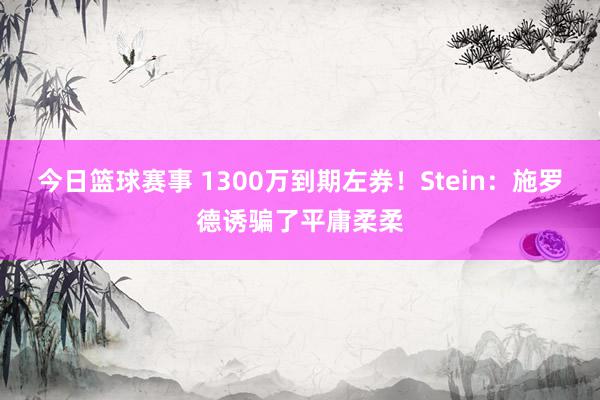 今日篮球赛事 1300万到期左券！Stein：施罗德诱骗了平庸柔柔